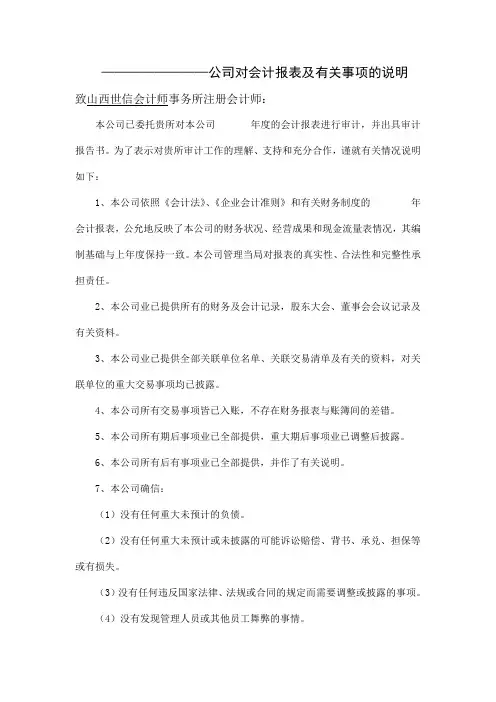 ————————公司对会计报表及有关事项的说明

致山西世信会计师事务所注册会计师：

本公司已委托贵所对本公司　　年度的会计报表进行审计，并出具审计报告书。为了表示对贵所审计工作的理解、支持和充分合作，谨就有关情况说明如下：

1、本公司依照《会计法》、《企业会计准则》和有关财务制度的　　年会计报表，公允地反映了本公司的财务状况、经营成果和现金流量表情况，其编制基础与上年度保持一致。本公司管理当局对报表的真实性、合法性和完整性承担责任。

2、本公司业已提供所有的财务及会计记录，股东大会、董事会会议记录及有关资料。

3、本公司业已提供全部关联单位名单、关联交易清单及有关的资料，对关联单位的重大交易事项均已披露。

4、本公司所有交易事项皆已入账，不存在财务报表与账簿间的差错。

5、本公司所有期后事项业已全部提供，重大期后事项业已调整后披露。

6、本公司所有后有事项业已全部提供，并作了有关说明。

7、本公司确信：

（1）没有任何重大未预计的负债。

（2）没有任何重大未预计或未披露的可能诉讼赔偿、背书、承兑、担保等或有损失。

（3）没有任何违反国家法律、法规或合同的规定而需要调整或披露的事项。

（4）没有发现管理人员或其他员工舞弊的事情。